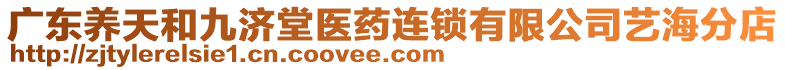 广东养天和九济堂医药连锁有限公司艺海分店
http://zjtylerelsie1.cn.coovee.com